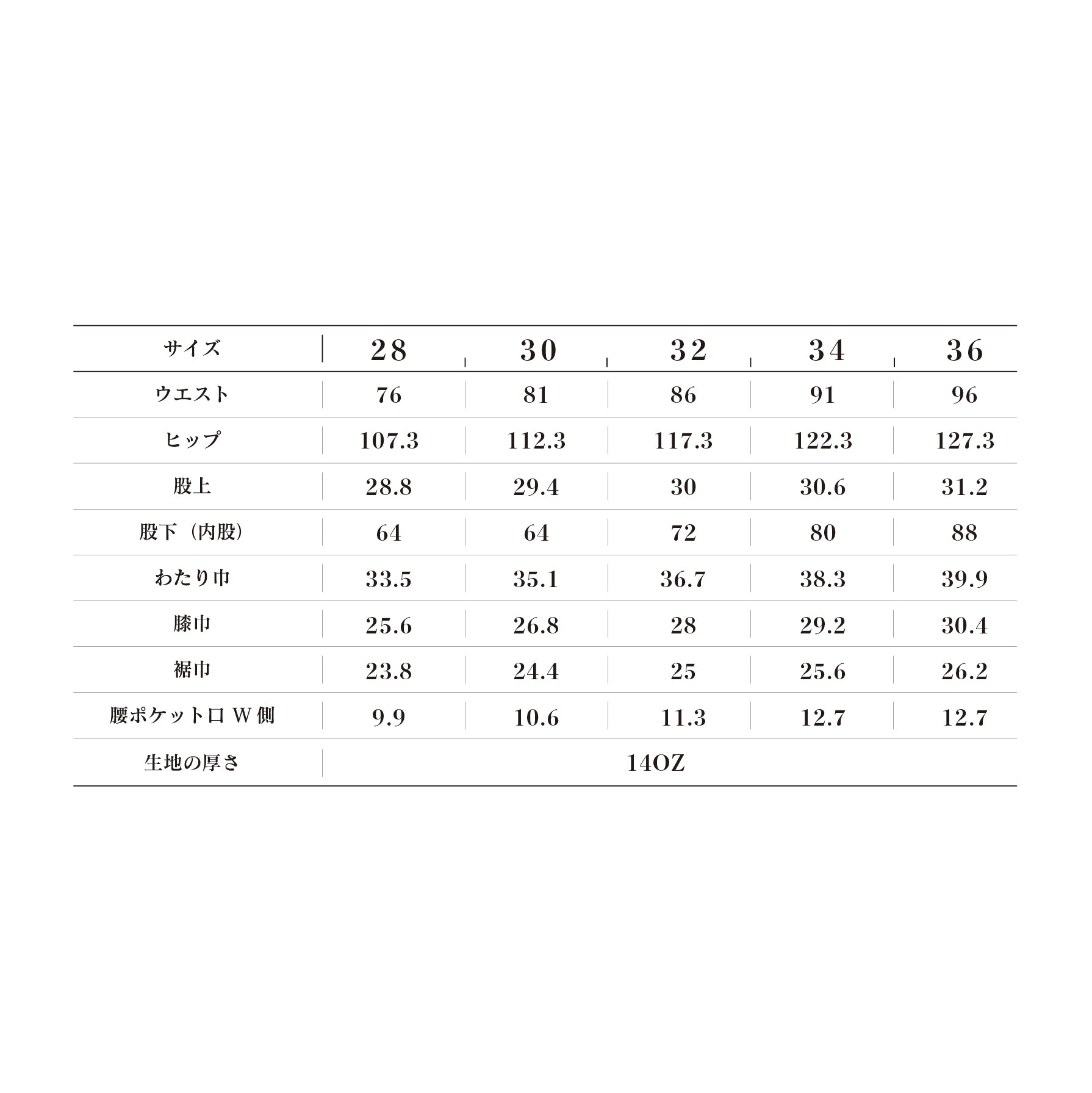 | サイズ | 28 | 30 | 32 | 34 | 36 |
|---|---|---|---|---|---|
| ウエスト | 76 | 81 | 86 | 91 | 96 |
| ヒップ | 107.3 | 112.3 | 117.3 | 122.3 | 127.3 |
| 股上 | 28.8 | 29.4 | 30 | 30.6 | 31.2 |
| 股下（内股） | 64 | 64 | 72 | 80 | 88 |
| わたり巾 | 33.5 | 35.1 | 36.7 | 38.3 | 39.9 |
| 膝巾 | 25.6 | 26.8 | 28 | 29.2 | 30.4 |
| 裾巾 | 23.8 | 24.4 | 25 | 25.6 | 26.2 |
| 腰ポケット口 W 側 | 9.9 | 10.6 | 11.3 | 12.7 | 12.7 |
| 生地の厚さ | 14OZ | | | | |